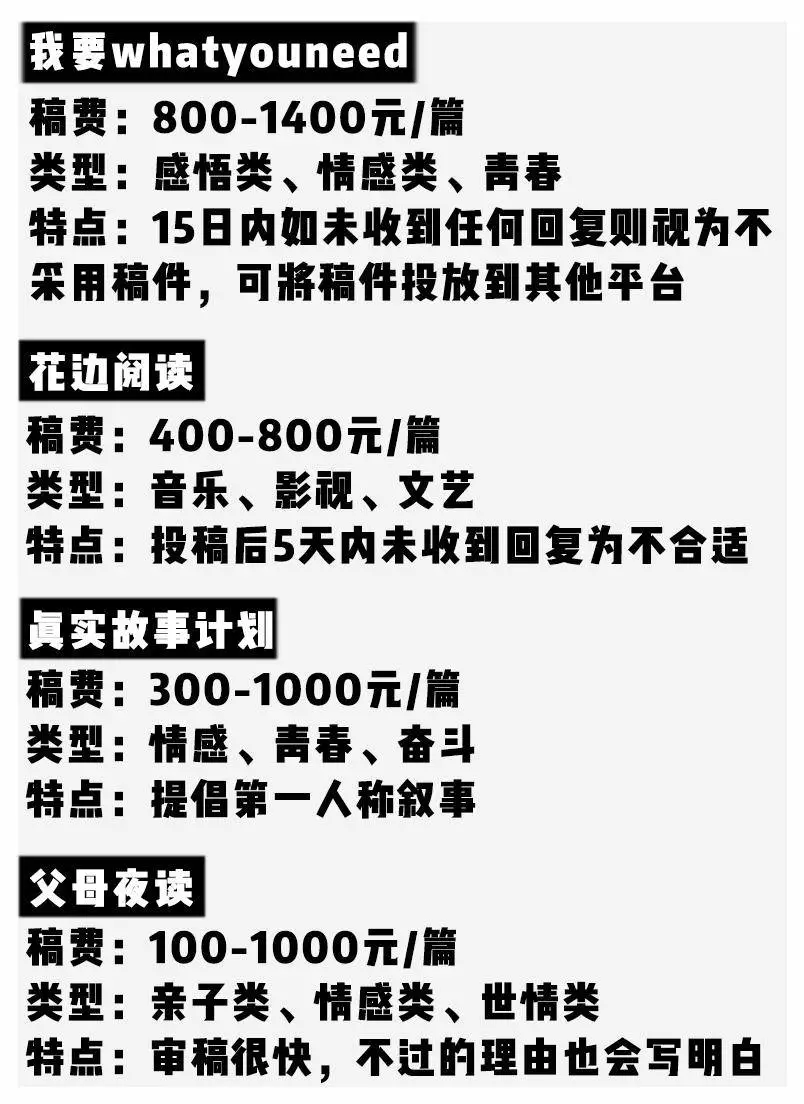 我要whatyouneed
稿费：800-1400元/篇
类型：感悟类、情感类、青春
特点：15日内如未收到任何回复则视为不采用稿件，可將稿件投放到其他平台

花边阅读
稿费：400-800元/篇
类型：音乐、影视、文艺
特点：投稿后5天内未收到回复为不合适

真实故事计划
稿费：300-1000元/篇
类型：情感、青春、奋斗
特点：提倡第一人称叙事

父母夜读
稿费：100-1000元/篇
类型：亲子类、情感类、世情类
特点：审稿很快，不过的理由也会写明白